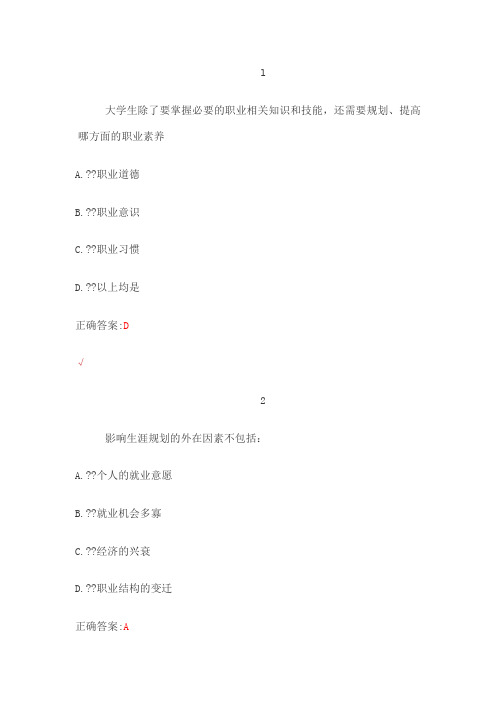 1

大学生除了要掌握必要的职业相关知识和技能，还需要规划、提高哪方面的职业素养

A.??职业道德

B.??职业意识

C.??职业习惯

D.??以上均是

正确答案:D

√

2

影响生涯规划的外在因素不包括:

A.??个人的就业意愿

B.??就业机会多寡

C.??经济的兴衰

D.??职业结构的变迁

正确答案:A